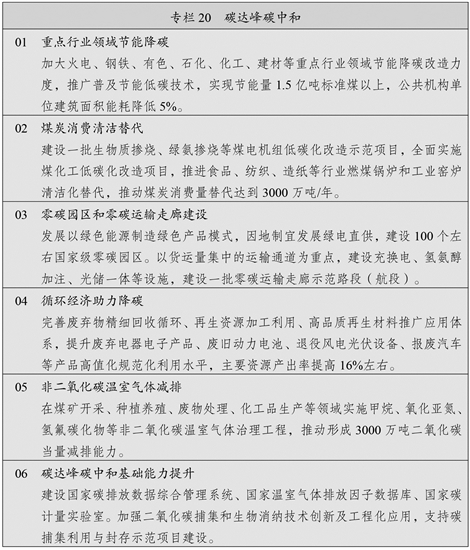 专栏 20　碳达峰碳中和

01　重点行业领域节能降碳
加大火电、钢铁、有色、石化、化工、建材等重点行业领域节能降碳改造力度，推广普及节能低碳技术，实现节能量 1.5 亿吨标准煤以上，公共机构单位建筑面积能耗降低 5%。

02　煤炭消费清洁替代
建设一批生物质掺烧、绿氨掺烧等煤电机组低碳化改造示范项目，全面实施煤化工低碳化改造项目，推进食品、纺织、造纸等行业燃煤锅炉和工业窑炉清洁化替代，推动煤炭消费量替代达到 3000 万吨/年。

03　零碳园区和零碳运输走廊建设
发展以绿色能源制造绿色产品模式，因地制宜发展绿电直供，建设 100 个左右国家级零碳园区。以货运量集中的运输通道为重点，建设充换电、氢氨醇加注、光储一体等设施，建设一批零碳运输走廊示范路段（航段）。

04　循环经济助力降碳
完善废弃物精细回收循环、再生资源加工利用、高品质再生材料推广应用体系，提升废弃电器电子产品、废旧动力电池、退役风电光伏设备、报废汽车等产品高值化规范化利用水平，主要资源产出率提高 16%左右。

05　非二氧化碳温室气体减排
在煤矿开采、种植养殖、废物处理、化工品生产等领域实施甲烷、氧化亚氮、氢氟碳化物等非二氧化碳温室气体治理工程，推动形成 3000 万吨二氧化碳当量减排能力。

06　碳达峰碳中和基础能力提升
建设国家碳排放数据综合管理系统、国家温室气体排放因子数据库、国家碳计量实验室。加强二氧化碳捕集和生物消纳技术创新及工程化应用，支持碳捕集利用与封存示范项目建设。